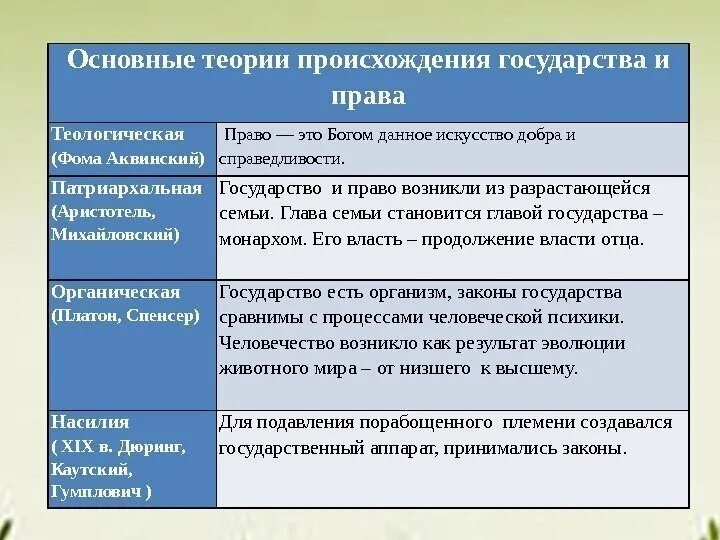 | Основные теории происхождения государства и права | |
|---|---|
| Теологическая (Фома Аквинский) | Право — это Богом данное искусство добра и справедливости. |
| Патриархальная (Аристотель, Михайловский) | Государство и право возникли из разрастающейся семьи. Глава семьи становится главой государства – монархом. Его власть – продолжение власти отца. |
| Органическая (Платон, Спенсер) | Государство есть организм, законы государства сравнимы с процессами человеческой психики. Человечество возникло как результат эволюции животного мира – от низшего к высшему. |
| Насилия ( XIX в. Дюринг, Каутский, Гумплович ) | Для подавления порабощенного племени создавался государственный аппарат, принимались законы. |